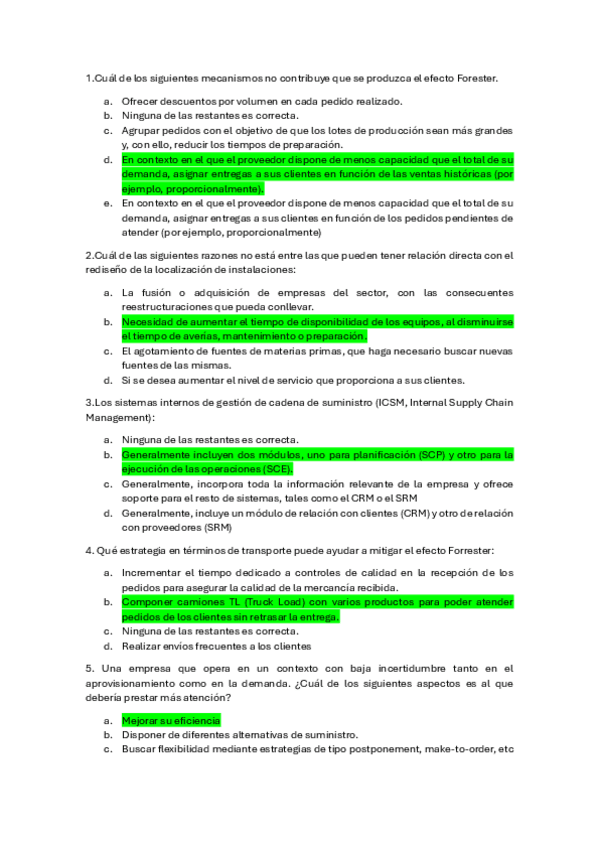 1.Cuál de los siguientes mecanismos no contribuye que se produzca el efecto Forester.

a. Ofrecer descuentos por volumen en cada pedido realizado.
b. Ninguna de las restantes es correcta.
c. Agrupar pedidos con el objetivo de que los lotes de producción sean más grandes y, con ello, reducir los tiempos de preparación.
d. En contexto en el que el proveedor dispone de menos capacidad que el total de su demanda, asignar entregas a sus clientes en función de las ventas históricas (por ejemplo, proporcionalmente).
e. En contexto en el que el proveedor dispone de menos capacidad que el total de su demanda, asignar entregas a sus clientes en función de los pedidos pendientes de atender (por ejemplo, proporcionalmente)

2.Cuál de las siguientes razones no está entre las que pueden tener relación directa con el rediseño de la localización de instalaciones:

a. La fusión o adquisición de empresas del sector, con las consecuentes reestructuraciones que pueda conllevar.
b. Necesidad de aumentar el tiempo de disponibilidad de los equipos, al disminuirse el tiempo de averías, mantenimiento o preparación.
c. El agotamiento de fuentes de materias primas, que haga necesario buscar nuevas fuentes de las mismas.
d. Si se desea aumentar el nivel de servicio que proporciona a sus clientes.

3.Los sistemas internos de gestión de cadena de suministro (ICSM, Internal Supply Chain Management):

a. Ninguna de las restantes es correcta.
b. Generalmente incluyen dos módulos, uno para planificación (SCP) y otro para la ejecución de las operaciones (SCE).
c. Generalmente, incorpora toda la información relevante de la empresa y ofrece soporte para el resto de sistemas, tales como el CRM o el SRM
d. Generalmente, incluye un módulo de relación con clientes (CRM) y otro de relación con proveedores (SRM)

4. Qué estrategia en términos de transporte puede ayudar a mitigar el efecto Forrester:

a. Incrementar el tiempo dedicado a controles de calidad en la recepción de los pedidos para asegurar la calidad de la mercancía recibida.
b. Componer camiones TL (Truck Load) con varios productos para poder atender pedidos de los clientes sin retrasar la entrega.
c. Ninguna de las restantes es correcta.
d. Realizar envíos frecuentes a los clientes

5. Una empresa que opera en un contexto con baja incertidumbre tanto en el aprovisionamiento como en la demanda. ¿Cuál de los siguientes aspectos es al que debería prestar más atención?

a. Mejorar su eficiencia
b. Disponer de diferentes alternativas de suministro.
c. Buscar flexibilidad mediante estrategias de tipo postponement, make-to-order, etc